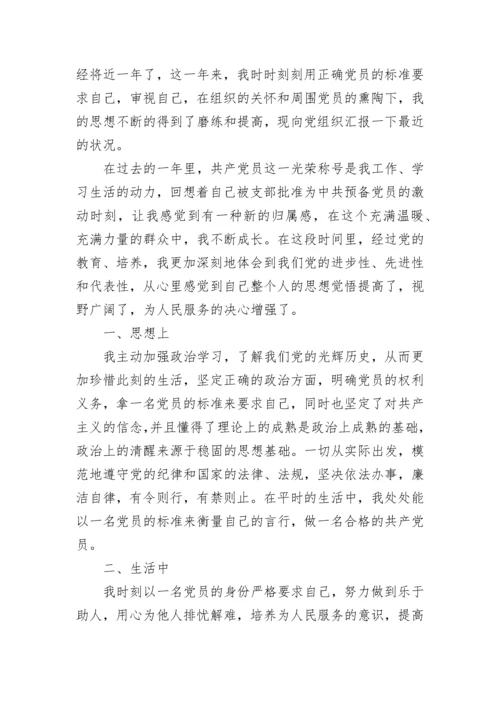 经将近一年了，这一年来，我时时刻刻用正确党员的标准要求自己，审视自己，在组织的关怀和周围党员的熏陶下，我的思想不断的得到了磨练和提高，现向党组织汇报一下最近的状况。

在过去的一年里，共产党员这一光荣称号是我工作、学习生活的动力，回想着自己被支部批准为中共预备党员的激动时刻，让我感觉到有一种新的归属感，在这个充满温暖、充满力量的群众中，我不断成长。在这段时间里，经过党的教育、培养，我更加深刻地体会到我们党的进步性、先进性和代表性，从心里感觉到自己整个人的思想觉悟提高了，视野广阔了，为人民服务的决心增强了。

一、思想上

我主动加强政治学习，了解我们党的光辉历史，从而更加珍惜此刻的生活，坚定正确的政治方面，明确党员的权利义务，拿一名党员的标准来要求自己，同时也坚定了对共产主义的信念，并且懂得了理论上的成熟是政治上成熟的基础，政治上的清醒来源于稳固的思想基础。一切从实际出发，模范地遵守党的纪律和国家的法律、法规，坚决依法办事，廉洁自律，有令则行，有禁则止。在平时的生活中，我处处能以一名党员的标准来衡量自己的言行，做一名合格的共产党员。

二、生活中

我时刻以一名党员的身份严格要求自己，努力做到乐于助人，用心为他人排忧解难，培养为人民服务的意识，提高